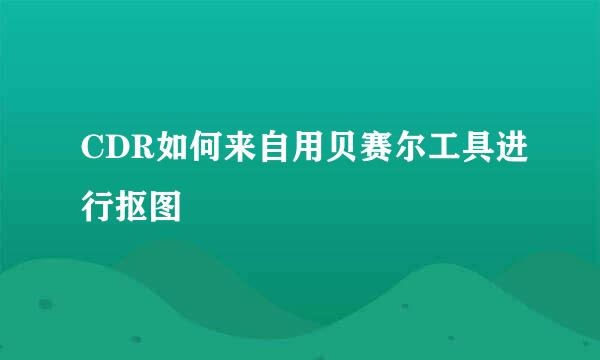 CDR如何来自用贝赛尔工具进行抠图